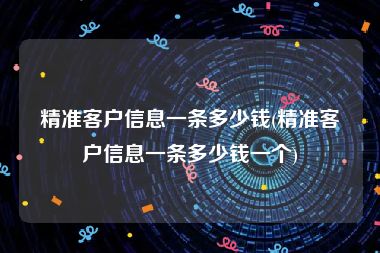 精准客户信息一条多少钱(精准客户信息一条多少钱一个)